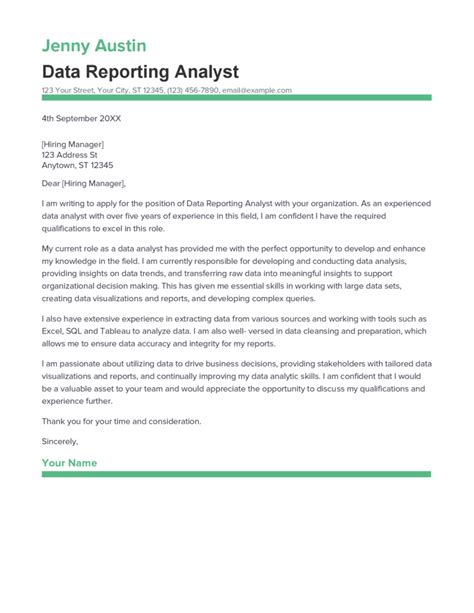 Jenny Austin

Data Reporting Analyst

123 Your Street, Your City, ST 12345, (123) 456-7890, email@example.com

4th September 20XX

[Hiring Manager]
123 Address St
Anytown, ST 12345

Dear [Hiring Manager],

I am writing to apply for the position of Data Reporting Analyst with your organization. As an experienced data analyst with over five years of experience in this field, I am confident I have the required qualifications to excel in this role.

My current role as a data analyst has provided me with the perfect opportunity to develop and enhance my knowledge in the field. I am currently responsible for developing and conducting data analysis, providing insights on data trends, and transferring raw data into meaningful insights to support organizational decision making. This has given me essential skills in working with large data sets, creating data visualizations and reports, and developing complex queries.

I also have extensive experience in extracting data from various sources and working with tools such as Excel, SQL and Tableau to analyze data. I am also well- versed in data cleansing and preparation, which allows me to ensure data accuracy and integrity for my reports.

I am passionate about utilizing data to drive business decisions, providing stakeholders with tailored data visualizations and reports, and continually improving my data analytic skills. I am confident that I would be a valuable asset to your team and would appreciate the opportunity to discuss my qualifications and experience further.

Thank you for your time and consideration.

Sincerely,

Your Name